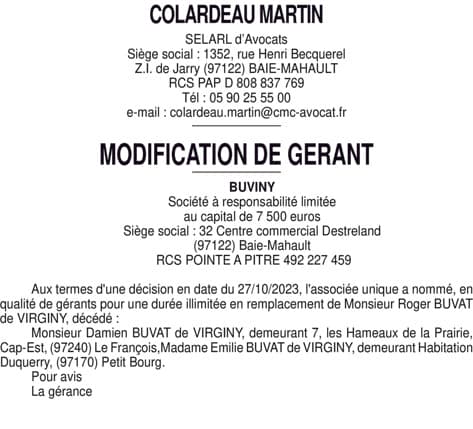 COLARDEAU MARTIN

SELARL d'Avocats
Siège social : 1352, rue Henri Becquerel
Z.I. de Jarry (97122) BAIE-MAHAULT
RCS PAP D 808 837 769
Tél : 05 90 25 55 00
e-mail : colardeau.martin@cmc-avocat.fr

MODIFICATION DE GERANT

BUVINY
Société à responsabilité limitée
au capital de 7 500 euros
Siège social : 32 Centre commercial Destreland
(97122) Baie-Mahault
RCS POINTE A PITRE 492 227 459

Aux termes d'une décision en date du 27/10/2023, l'associée unique a nommé, en qualité de gérants pour une durée illimitée en remplacement de Monsieur Roger BUVAT de VIRGINY, décédé :

Monsieur Damien BUVAT de VIRGINY, demeurant 7, les Hameaux de la Prairie, Cap-Est, (97240) Le François,Madame Emilie BUVAT de VIRGINY, demeurant Habitation Duquerry, (97170) Petit Bourg.

Pour avis
La gérance